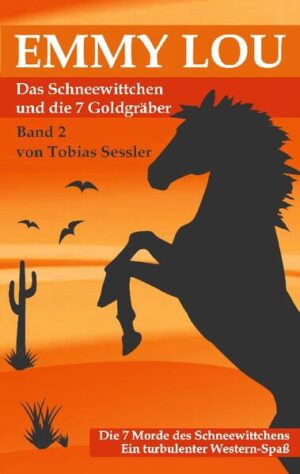 EMMY LOU

Das Schneewittchen und die 7 Goldgräber

Band 2
von Tobias Sessler

Die 7 Morde des Schneewittchens
Ein turbulenter Western-Spaß